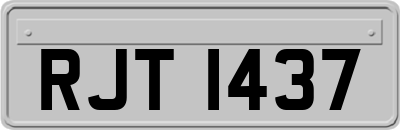 RJT 1437